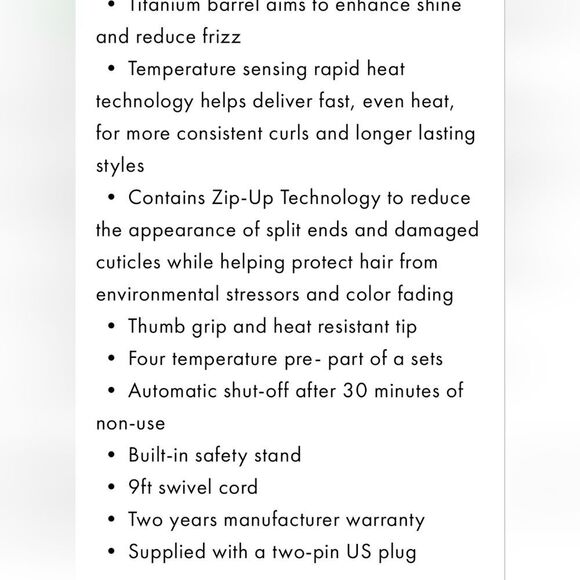 • Titanium barrel aims to enhance shine and reduce frizz

• Temperature sensing rapid heat technology helps deliver fast, even heat, for more consistent curls and longer lasting styles

• Contains Zip-Up Technology to reduce the appearance of split ends and damaged cuticles while helping protect hair from environmental stressors and color fading

• Thumb grip and heat resistant tip

• Four temperature pre- part of a sets

• Automatic shut-off after 30 minutes of non-use

• Built-in safety stand

• 9ft swivel cord

• Two years manufacturer warranty

• Supplied with a two-pin US plug